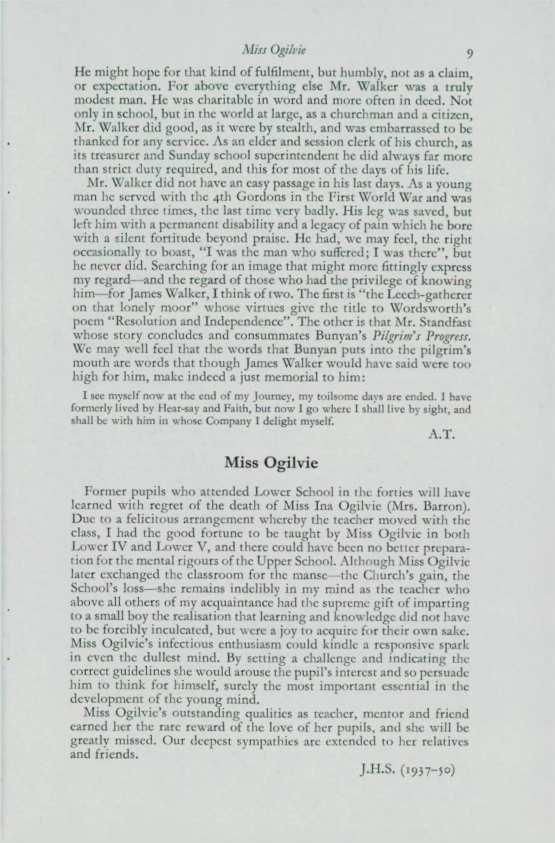 Miss Ogilvie 9

He might hope for that kind of fulfilment, but humbly, not as a claim, or expectation. For above everything else Mr. Walker was a truly modest man. He was charitable in word and more often in deed. Not only in school, but in the world at large, as a churchman and a citizen, Mr. Walker did good, as it were by stealth, and was embarrassed to be thanked for any service. As an elder and session clerk of his church, as its treasurer and Sunday school superintendent he did always far more than strict duty required, and this for most of the days of his life.

Mr. Walker did not have an easy passage in his last days. As a young man he served with the 4th Gordons in the First World War and was wounded three times, the last time very badly. His leg was saved, but left him with a permanent disability and a legacy of pain which he bore with a silent fortitude beyond praise. He had, we may feel, the right occasionally to boast, "I was the man who suffered; I was there", but he never did. Searching for an image that might more fittingly express my regard—and the regard of those who had the privilege of knowing him—for James Walker, I think of two. The first is "the Leech-gatherer on that lonely moor" whose virtues give the title to Wordsworth's poem "Resolution and Independence". The other is that Mr. Standfast whose story concludes and consummates Bunyan's Pilgrim's Progress. We may well feel that the words that Bunyan puts into the pilgrim's mouth are words that though James Walker would have said were too high for him, make indeed a just memorial to him:

I see myself now at the end of my Journey, my toilsome days are ended. I have formerly lived by Hear-say and Faith, but now I go where I shall live by sight, and shall be with him in whose Company I delight myself.

A.T.

Miss Ogilvie

Former pupils who attended Lower School in the forties will have learned with regret of the death of Miss Ina Ogilvie (Mrs. Barron). Due to a felicitous arrangement whereby the teacher moved with the class, I had the good fortune to be taught by Miss Ogilvie in both Lower IV and Lower V, and there could have been no better preparation for the mental rigours of the Upper School. Although Miss Ogilvie later exchanged the classroom for the manse—the Church's gain, the School's loss—she remains indelibly in my mind as the teacher who above all others of my acquaintance had the supreme gift of imparting to a small boy the realisation that learning and knowledge did not have to be forcibly inculcated, but were a joy to acquire for their own sake. Miss Ogilvie's infectious enthusiasm could kindle a responsive spark in even the dullest mind. By setting a challenge and indicating the correct guidelines she would arouse the pupil's interest and so persuade him to think for himself, surely the most important essential in the development of the young mind.

Miss Ogilvie's outstanding qualities as teacher, mentor and friend earned her the rare reward of the love of her pupils, and she will be greatly missed. Our deepest sympathies are extended to her relatives and friends.

J.H.S. (1937–50)